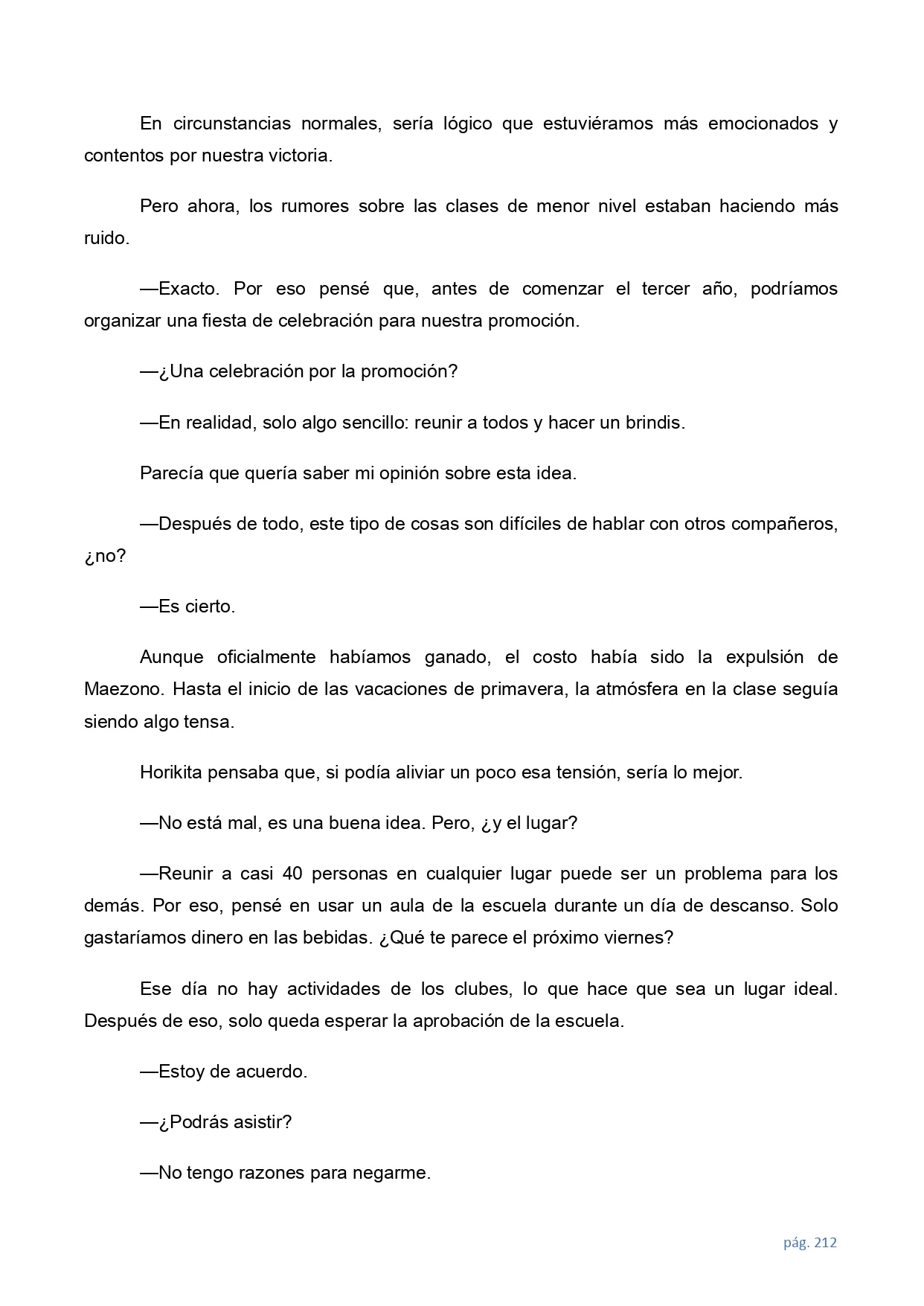 En circunstancias normales, sería lógico que estuviéramos más emocionados y contentos por nuestra victoria.

Pero ahora, los rumores sobre las clases de menor nivel estaban haciendo más ruido.

—Exacto. Por eso pensé que, antes de comenzar el tercer año, podríamos organizar una fiesta de celebración para nuestra promoción.

—¿Una celebración por la promoción?

—En realidad, solo algo sencillo: reunir a todos y hacer un brindis.

Parecía que quería saber mi opinión sobre esta idea.

—Después de todo, este tipo de cosas son difíciles de hablar con otros compañeros, ¿no?

—Es cierto.

Aunque oficialmente habíamos ganado, el costo había sido la expulsión de Maezono. Hasta el inicio de las vacaciones de primavera, la atmósfera en la clase seguía siendo algo tensa.

Horikita pensaba que, si podía aliviar un poco esa tensión, sería lo mejor.

—No está mal, es una buena idea. Pero, ¿y el lugar?

—Reunir a casi 40 personas en cualquier lugar puede ser un problema para los demás. Por eso, pensé en usar un aula de la escuela durante un día de descanso. Solo gastaríamos dinero en las bebidas. ¿Qué te parece el próximo viernes?

Ese día no hay actividades de los clubes, lo que hace que sea un lugar ideal. Después de eso, solo queda esperar la aprobación de la escuela.

—Estoy de acuerdo.

—¿Podrás asistir?

—No tengo razones para negarme.

pág. 212